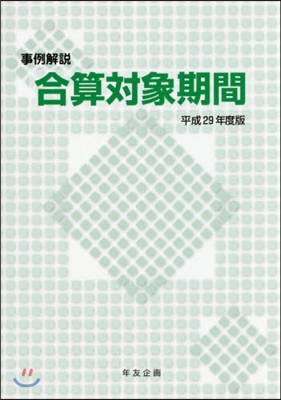 事例解説
合算対象期間
平成29年度版

年友企画